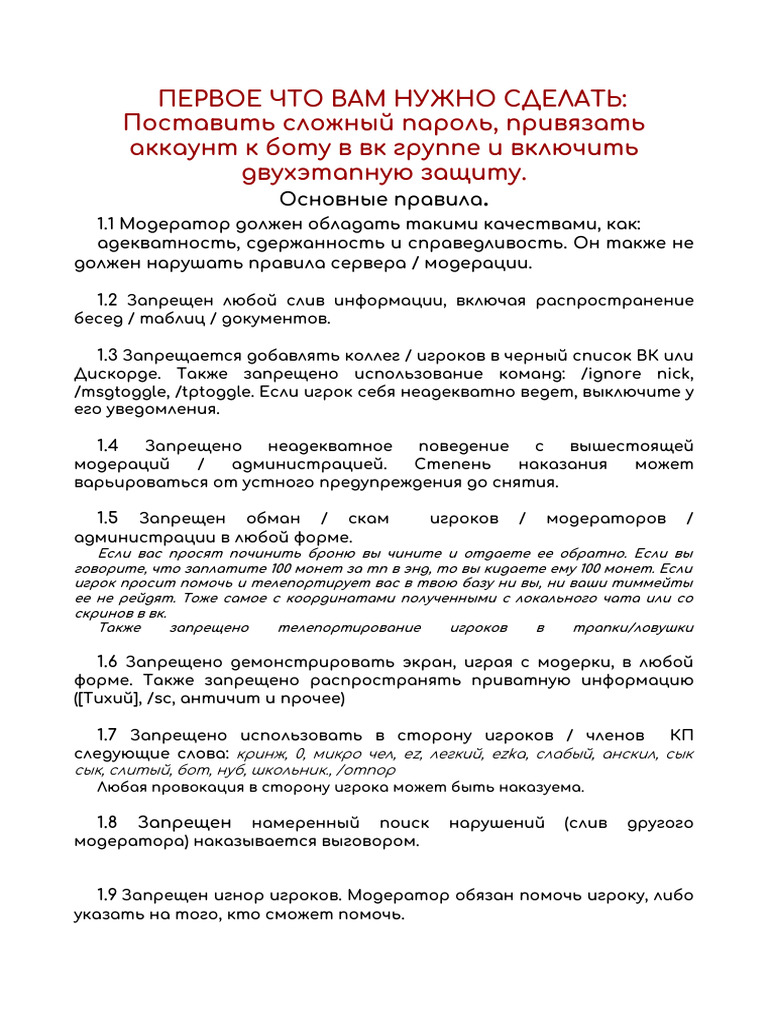 ПЕРВОЕ ЧТО ВАМ НУЖНО СДЕЛАТЬ:
Поставить сложный пароль, привязать аккаунт к боту в вк группе и включить двухэтапную защиту.

Основные правила.

1.1 Модератор должен обладать такими качествами, как: адекватность, сдержанность и справедливость. Он также не должен нарушать правила сервера / модерации.

1.2 Запрещен любой слив информации, включая распространение бесед / таблиц / документов.

1.3 Запрещается добавлять коллег / игроков в черный список ВК или Дискорде. Также запрещено использование команд: /ignore nick, /msgtoggle, /tptoggle. Если игрок себя неадекватно ведет, выключите у его уведомления.

1.4 Запрещено неадекватное поведение с вышестоящей модераций / администрацией. Степень наказания может варьироваться от устного предупреждения до снятия.

1.5 Запрещен обман / скам игроков / модераторов / администрации в любой форме.
Если вас просят починить броню вы чините и отдаете ее обратно. Если вы говорите, что заплатите 100 монет за тп в энд, то вы кидаете ему 100 монет. Если игрок просит помочь и телепортирует вас в твою базу ни вы, ни ваши тиммейты ее не рейдят. Тоже самое с координатами полученными с локального чата или со скринов в вк.
Также запрещено телепортирование игроков в трапки/ловушки

1.6 Запрещено демонстрировать экран, играя с модерки, в любой форме. Также запрещено распространять приватную информацию ([Тихий], /sc, античит и прочее)

1.7 Запрещено использовать в сторону игроков / членов КП следующие слова: кринж, 0, микро чел, ez, легкий, ezka, слабый, анскил, сык сык, слитый, бот, нуб, школьник., /отпор
Любая провокация в сторону игрока может быть наказуема.

1.8 Запрещен намеренный поиск нарушений (слив другого модератора) наказывается выговором.

1.9 Запрещен игнор игроков. Модератор обязан помочь игроку, либо указать на того, кто сможет помочь.